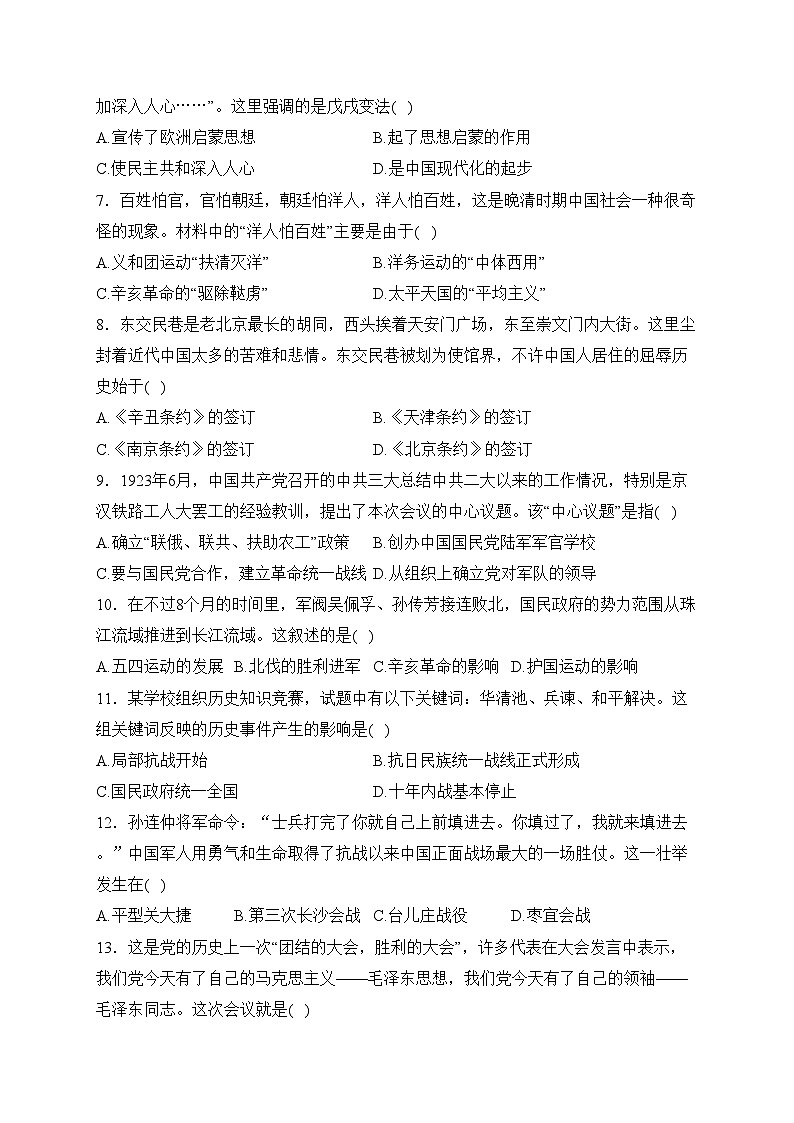 加深入人心……”。这里强调的是戊戌变法( )

A.宣传了欧洲启蒙思想
B.起了思想启蒙的作用
C.使民主共和深入人心
D.是中国现代化的起步

7．百姓怕官，官怕朝廷，朝廷怕洋人，洋人怕百姓，这是晚清时期中国社会一种很奇怪的现象。材料中的“洋人怕百姓”主要是由于( )

A.义和团运动“扶清灭洋”
B.洋务运动的“中体西用”
C.辛亥革命的“驱除鞑虏”
D.太平天国的“平均主义”

8．东交民巷是老北京最长的胡同，西头挨着天安门广场，东至崇文门内大街。这里尘封着近代中国太多的苦难和悲情。东交民巷被划为使馆界，不许中国人居住的屈辱历史始于( )

A.《辛丑条约》的签订
B.《天津条约》的签订
C.《南京条约》的签订
D.《北京条约》的签订

9．1923年6月，中国共产党召开的中共三大总结中共二大以来的工作情况，特别是京汉铁路工人大罢工的经验教训，提出了本次会议的中心议题。该“中心议题”是指( )

A.确立“联俄、联共、扶助农工”政策
B.创办中国国民党陆军军官学校
C.要与国民党合作，建立革命统一战线
D.从组织上确立党对军队的领导

10．在不过8个月的时间里，军阀吴佩孚、孙传芳接连败北，国民政府的势力范围从珠江流域推进到长江流域。这叙述的是( )

A.五四运动的发展
B.北伐的胜利进军
C.辛亥革命的影响
D.护国运动的影响

11．某学校组织历史知识竞赛，试题中有以下关键词：华清池、兵谏、和平解决。这组关键词反映的历史事件产生的影响是( )

A.局部抗战开始
B.抗日民族统一战线正式形成
C.国民政府统一全国
D.十年内战基本停止

12．孙连仲将军命令：“士兵打完了你就自己上前填进去。你填过了，我就来填进去。”中国军人用勇气和生命取得了抗战以来中国正面战场最大的一场胜仗。这一壮举发生在( )

A.平型关大捷
B.第三次长沙会战
C.台儿庄战役
D.枣宜会战

13．这是党的历史上一次“团结的大会，胜利的大会”，许多代表在大会发言中表示，我们党今天有了自己的马克思主义——毛泽东思想，我们党今天有了自己的领袖——毛泽东同志。这次会议就是( )